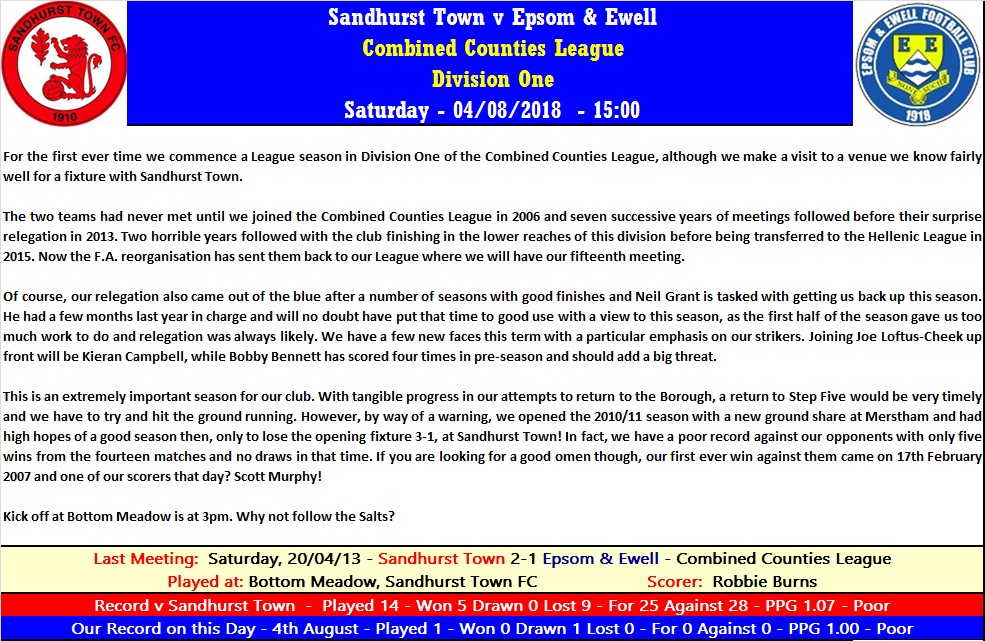 SANDHURST TOWN FC
1910

Sandhurst Town v Epsom & Ewell
Combined Counties League
Division One
Saturday - 04/08/2018 - 15:00

EPSOM & EWELL FOOTBALL CLUB
E E
NONE SUCH
1918

For the first ever time we commence a League season in Division One of the Combined Counties League, although we make a visit to a venue we know fairly well for a fixture with Sandhurst Town.

The two teams had never met until we joined the Combined Counties League in 2006 and seven successive years of meetings followed before their surprise relegation in 2013. Two horrible years followed with the club finishing in the lower reaches of this division before being transferred to the Hellenic League in 2015. Now the F.A. reorganisation has sent them back to our League where we will have our fifteenth meeting.

Of course, our relegation also came out of the blue after a number of seasons with good finishes and Neil Grant is tasked with getting us back up this season. He had a few months last year in charge and will no doubt have put that time to good use with a view to this season, as the first half of the season gave us too much work to do and relegation was always likely. We have a few new faces this term with a particular emphasis on our strikers. Joining Joe Loftus-Cheek up front will be Kieran Campbell, while Bobby Bennett has scored four times in pre-season and should add a big threat.

This is an extremely important season for our club. With tangible progress in our attempts to return to the Borough, a return to Step Five would be very timely and we have to try and hit the ground running. However, by way of a warning, we opened the 2010/11 season with a new ground share at Merstham and had high hopes of a good season then, only to lose the opening fixture 3-1, at Sandhurst Town! In fact, we have a poor record against our opponents with only five wins from the fourteen matches and no draws in that time. If you are looking for a good omen though, our first ever win against them came on 17th February 2007 and one of our scorers that day? Scott Murphy!

Kick off at Bottom Meadow is at 3pm. Why not follow the Salts?

Last Meeting: Saturday, 20/04/13 - Sandhurst Town 2-1 Epsom & Ewell - Combined Counties League
Played at: Bottom Meadow, Sandhurst Town FC Scorer: Robbie Burns
Record v Sandhurst Town - Played 14 - Won 5 Drawn 0 Lost 9 - For 25 Against 28 - PPG 1.07 - Poor
Our Record on this Day - 4th August - Played 1 - Won 0 Drawn 1 Lost 0 - For 0 Against 0 - PPG 1.00 - Poor